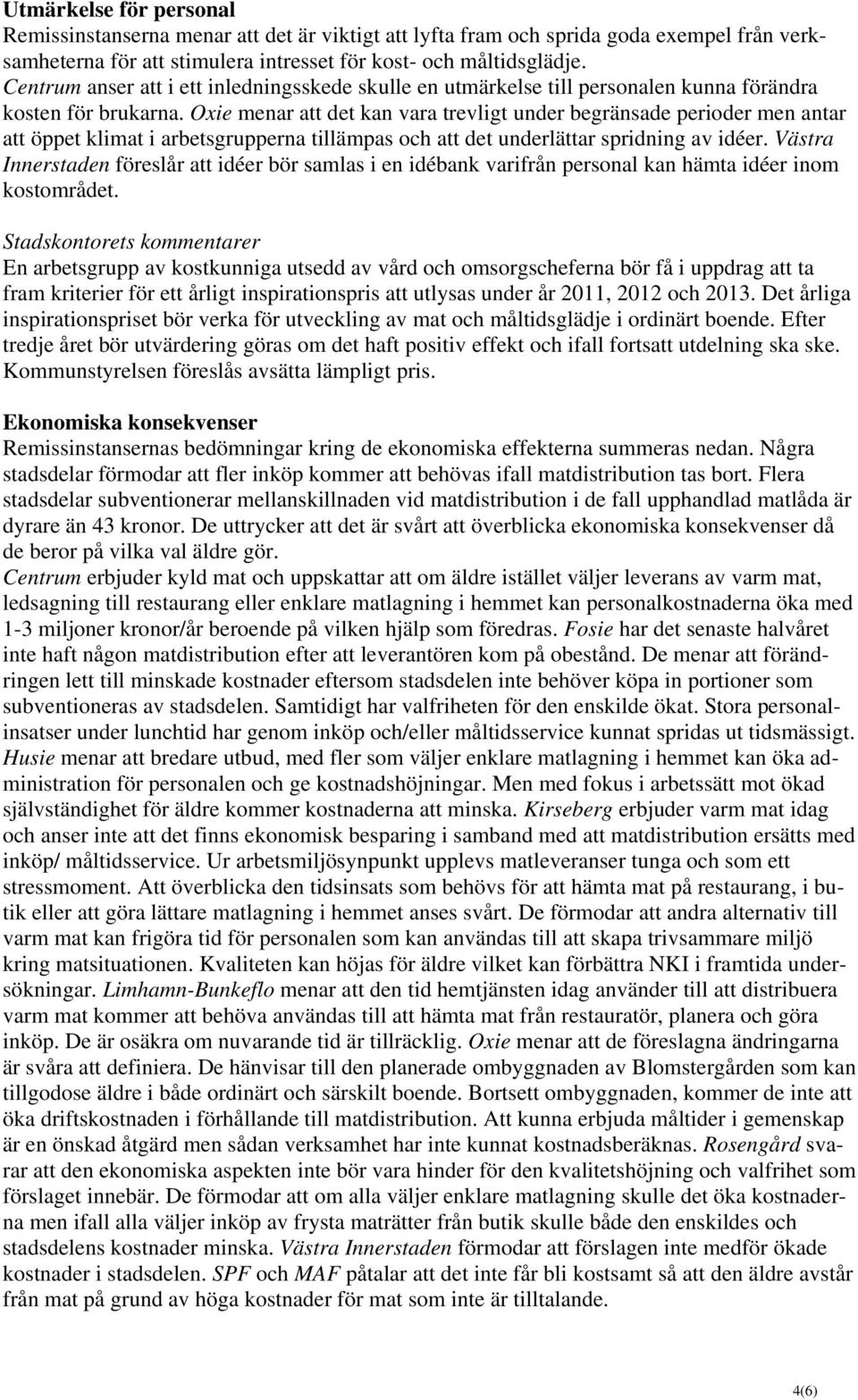 Utmärkelse för personal
Remissinstanserna menar att det är viktigt att lyfta fram och sprida goda exempel från verksamheterna för att stimulera intresset för kost- och måltidsglädje. Centrum anser att i ett inledningsskede skulle en utmärkelse till personalen kunna förändra kosten för brukarna. Oxie menar att det kan vara trevligt under begränsade perioder men antar att öppet klimat i arbetsgrupperna tillämpas och att det underlättar spridning av idéer. Västra Innerstaden föreslår att idéer bör samlas i en idébank varifrån personal kan hämta idéer inom kostområdet.

Stadskontorets kommentarer
En arbetsgrupp av kostkunniga utsedd av vård och omsorgscheferna bör få i uppdrag att ta fram kriterier för ett årligt inspirationspris att utlysas under år 2011, 2012 och 2013. Det årliga inspirationspriset bör verka för utveckling av mat och måltidsglädje i ordinärt boende. Efter tredje året bör utvärdering göras om det haft positiv effekt och ifall fortsatt utdelning ska ske. Kommunstyrelsen föreslås avsätta lämpligt pris.

Ekonomiska konsekvenser
Remissinstansernas bedömningar kring de ekonomiska effekterna summeras nedan. Några stadsdelar förmodar att fler inköp kommer att behövas ifall matdistribution tas bort. Flera stadsdelar subventionerar mellanskillnaden vid matdistribution i de fall upphandlad matlåda är dyrare än 43 kronor. De uttrycker att det är svårt att överblicka ekonomiska konsekvenser då de beror på vilka val äldre gör.
Centrum erbjuder kyld mat och uppskattar att om äldre istället väljer leverans av varm mat, ledsagning till restaurang eller enklare matlagning i hemmet kan personalkostnaderna öka med 1-3 miljoner kronor/år beroende på vilken hjälp som föredras. Fosie har det senaste halvåret inte haft någon matdistribution efter att leverantören kom på obestånd. De menar att förändringen lett till minskade kostnader eftersom stadsdelen inte behöver köpa in portioner som subventioneras av stadsdelen. Samtidigt har valfriheten för den enskilde ökat. Stora personalinsatser under lunchtid har genom inköp och/eller måltidsservice kunnat spridas ut tidsmässigt. Husie menar att bredare utbud, med fler som väljer enklare matlagning i hemmet kan öka administration för personalen och ge kostnadshöjningar. Men med fokus i arbetssätt mot ökad självständighet för äldre kommer kostnaderna att minska. Kirseberg erbjuder varm mat idag och anser inte att det finns ekonomisk besparing i samband med att matdistribution ersätts med inköp/ måltidsservice. Ur arbetsmiljösynpunkt upplevs matleveranser tunga och som ett stressmoment. Att överblicka den tidsinsats som behövs för att hämta mat på restaurang, i butik eller att göra lättare matlagning i hemmet anses svårt. De förmodar att andra alternativ till varm mat kan frigöra tid för personalen som kan användas till att skapa trivsammare miljö kring matsituationen. Kvaliteten kan höjas för äldre vilket kan förbättra NKI i framtida undersökningar. Limhamn-Bunkeflo menar att den tid hemtjänsten idag använder till att distribuera varm mat kommer att behöva användas till att hämta mat från restauratör, planera och göra inköp. De är osäkra om nuvarande tid är tillräcklig. Oxie menar att de föreslagna ändringarna är svåra att definiera. De hänvisar till den planerade ombyggnaden av Blomstergården som kan tillgodose äldre i både ordinärt och särskilt boende. Bortsett ombyggnaden, kommer de inte att öka driftskostnaden i förhållande till matdistribution. Att kunna erbjuda måltider i gemenskap är en önskad åtgärd men sådan verksamhet har inte kunnat kostnadsberäknas. Rosengård svarar att den ekonomiska aspekten inte bör vara hinder för den kvalitetshöjning och valfrihet som förslaget innebär. De förmodar att om alla väljer enklare matlagning skulle det öka kostnaderna men ifall alla väljer inköp av frysta maträtter från butik skulle både den enskildes och stadsdelens kostnader minska. Västra Innerstaden förmodar att förslagen inte medför ökade kostnader i stadsdelen. SPF och MAF påtalar att det inte får bli kostsamt så att den äldre avstår från mat på grund av höga kostnader för mat som inte är tilltalande.

4(6)